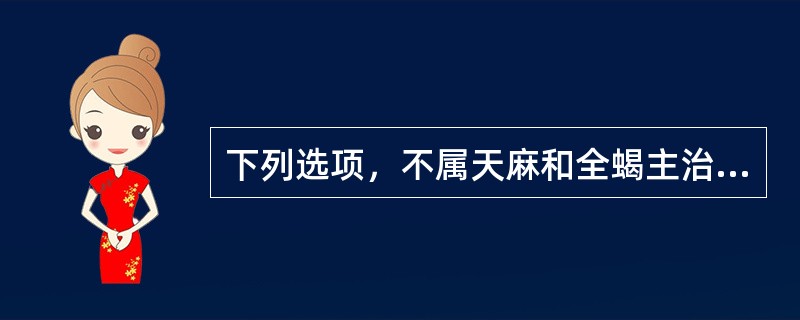 下列选项，不属天麻和全蝎主治...